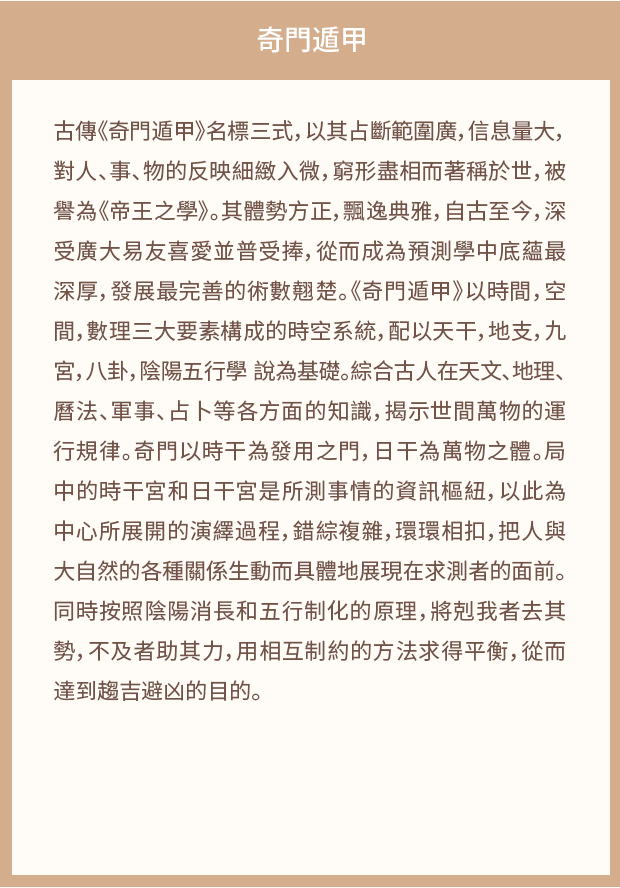 奇門遁甲

古傳《奇門遁甲》名標三式，以其占斷範圍廣，信息量大，對人、事、物的反映細緻入微，窮形盡相而著稱於世，被譽為《帝王之學》。其體勢方正，飄逸典雅，自古至今，深受廣大易友喜愛並普受捧，從而成為預測學中底蘊最深厚，發展最完善的術數翹楚。《奇門遁甲》以時間，空間，數理三大要素構成的時空系統，配以天干，地支，九宮，八卦，陰陽五行學 說為基礎。綜合古人在天文、地理、曆法、軍事、占卜等各方面的知識，揭示世間萬物的運行規律。奇門以時干為發用之門，日干為萬物之體。局中的時干宮和日干宮是所測事情的資訊樞紐，以此為中心所展開的演繹過程，錯綜複雜，環環相扣，把人與大自然的各種關係生動而具體地展現在求測者的面前。同時按照陰陽消長和五行制化的原理，將剋我者去其勢，不及者助其力，用相互制約的方法求得平衡，從而達到趨吉避凶的目的。